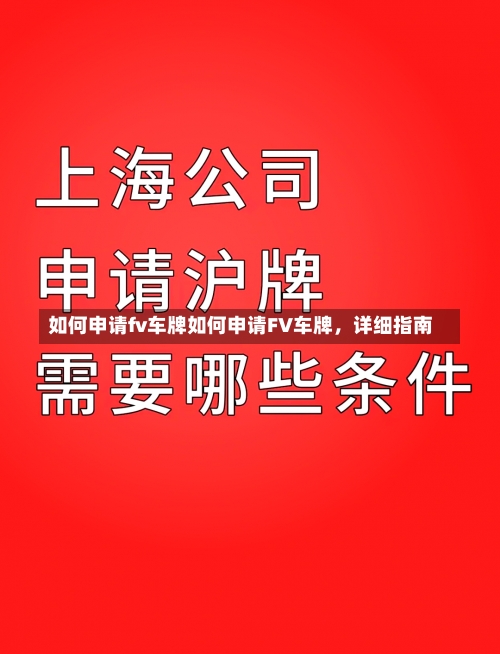 上海公司
申请沪牌
如何申请fv车牌如何申请FV车牌，详细指南
需要哪些条件